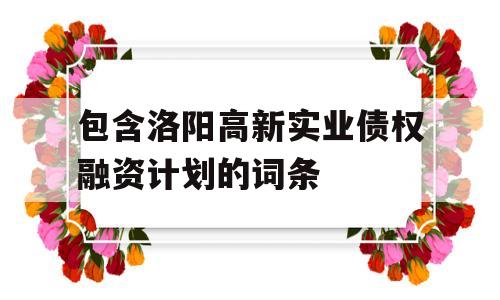 包含洛阳高新实业债权融资计划的词条